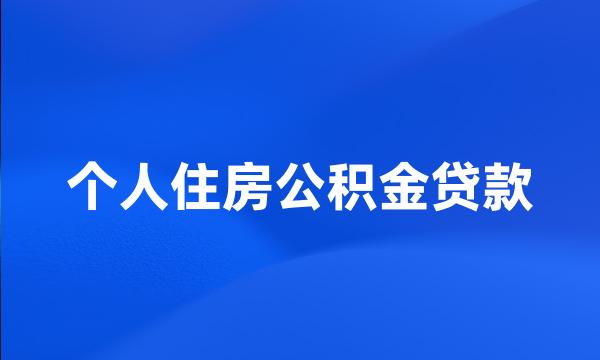 个人住房公积金贷款